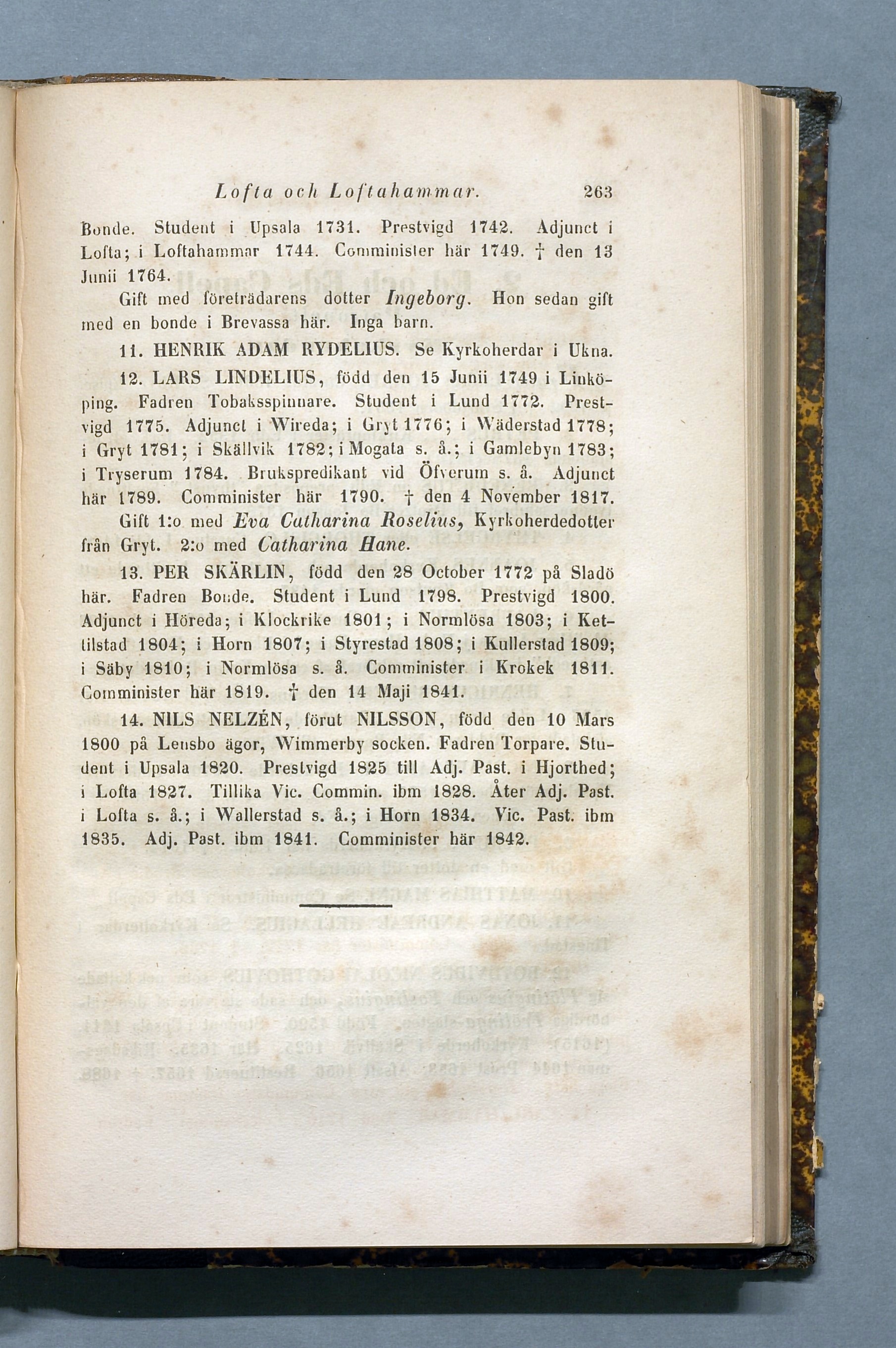 Lofta och Loftahammar. 263

Bonde. Student i Upsala 1731. Prestvigd 1742. Adjunct i Lofta; i Loftahammar 1744. Comminister här 1749. † den 13 Junii 1764.

Gift med företrädarens dotter Ingeborg. Hon sedan gift med en bonde i Brevassa här. Inga barn.

11. HENRIK ADAM RYDELIUS. Se Kyrkoherdar i Ukna.

12. LARS LINDELIUS, född den 15 Junii 1749 i Linköping. Fadren Tobaksspinnare. Student i Lund 1772. Prestvigd 1775. Adjunct i Wireda; i Gryt 1776; i Wäderstad 1778; i Gryt 1781; i Skällvik 1782; i Mogata s. å.; i Gamlebyn 1783; i Tryserum 1784. Brukspredikant vid Öfverum s. å. Adjunct här 1789. Comminister här 1790. † den 4 November 1817.

Gift 1:o med Eva Catharina Roselius, Kyrkoherdedotter från Gryt. 2:o med Catharina Hane.

13. PER SKÄRLIN, född den 28 October 1772 på Sladö här. Fadren Bonde. Student i Lund 1798. Prestvigd 1800. Adjunct i Höreda; i Klockrike 1801; i Normlösa 1803; i Kettilstad 1804; i Horn 1807; i Styrestad 1808; i Kullerstad 1809; i Säby 1810; i Normlösa s. å. Comminister i Krokek 1811. Comminister här 1819. † den 14 Maji 1841.

14. NILS NELZÉN, förut NILSSON, född den 10 Mars 1800 på Lensbo ägor, Wimmerby socken. Fadren Torpare. Student i Upsala 1820. Prestvigd 1825 till Adj. Past. i Hjorthed; i Lofta 1827. Tillika Vic. Commin. ibm 1828. Åter Adj. Past. i Lofta s. å.; i Wallerstad s. å.; i Horn 1834. Vic. Past. ibm 1835. Adj. Past. ibm 1841. Comminister här 1842.